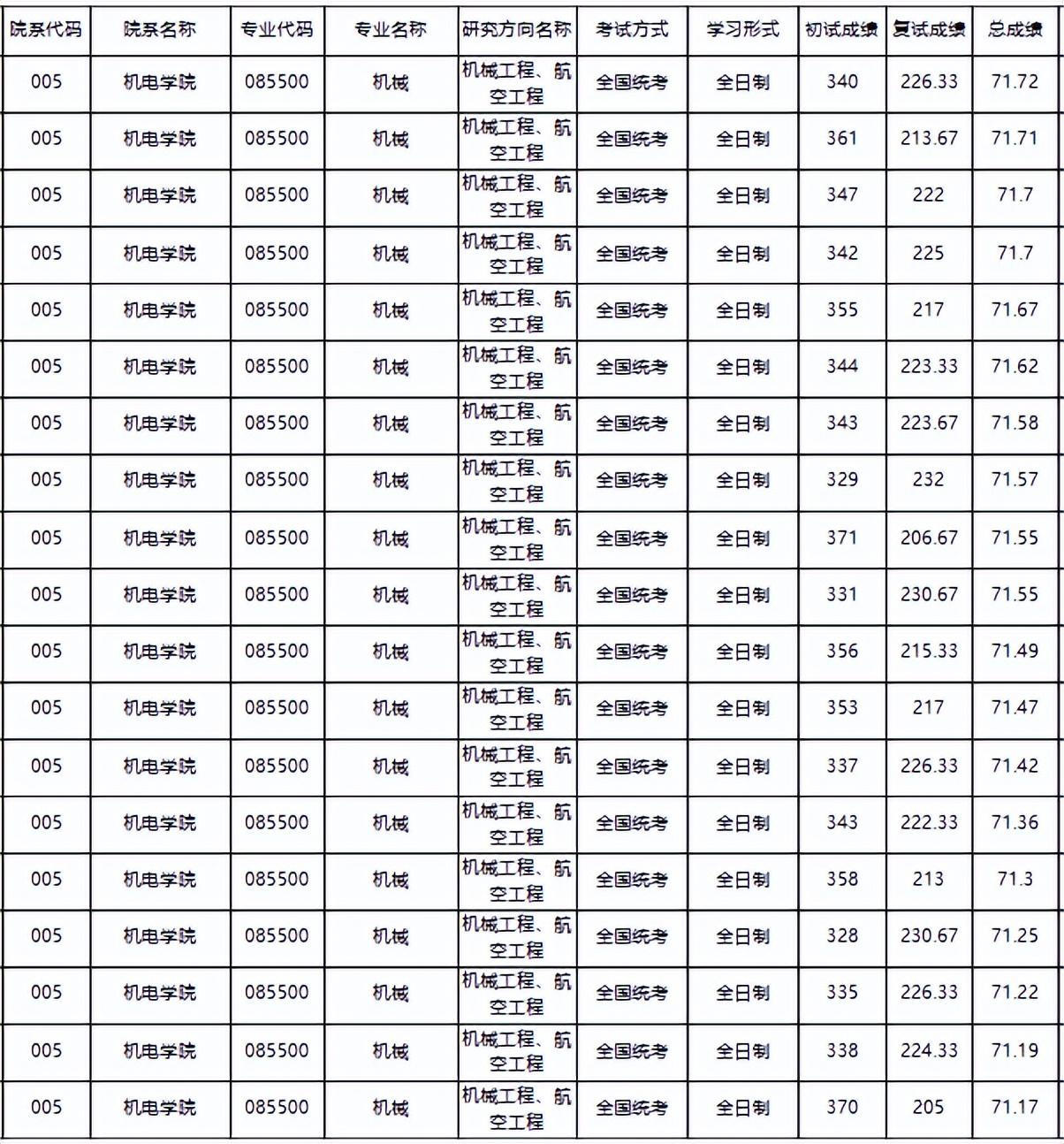 | 院系代码 | 院系名称 | 专业代码 | 专业名称 | 研究方向名称 | 考试方式 | 学习形式 | 初试成绩 | 复试成绩 | 总成绩 |
|---|---|---|---|---|---|---|---|---|---|
| 005 | 机电学院 | 085500 | 机械 | 机械工程、航空工程 | 全国统考 | 全日制 | 340 | 226.33 | 71.72 |
| 005 | 机电学院 | 085500 | 机械 | 机械工程、航空工程 | 全国统考 | 全日制 | 361 | 213.67 | 71.71 |
| 005 | 机电学院 | 085500 | 机械 | 机械工程、航空工程 | 全国统考 | 全日制 | 347 | 222 | 71.7 |
| 005 | 机电学院 | 085500 | 机械 | 机械工程、航空工程 | 全国统考 | 全日制 | 342 | 225 | 71.7 |
| 005 | 机电学院 | 085500 | 机械 | 机械工程、航空工程 | 全国统考 | 全日制 | 355 | 217 | 71.67 |
| 005 | 机电学院 | 085500 | 机械 | 机械工程、航空工程 | 全国统考 | 全日制 | 344 | 223.33 | 71.62 |
| 005 | 机电学院 | 085500 | 机械 | 机械工程、航空工程 | 全国统考 | 全日制 | 343 | 223.67 | 71.58 |
| 005 | 机电学院 | 085500 | 机械 | 机械工程、航空工程 | 全国统考 | 全日制 | 329 | 232 | 71.57 |
| 005 | 机电学院 | 085500 | 机械 | 机械工程、航空工程 | 全国统考 | 全日制 | 371 | 206.67 | 71.55 |
| 005 | 机电学院 | 085500 | 机械 | 机械工程、航空工程 | 全国统考 | 全日制 | 331 | 230.67 | 71.55 |
| 005 | 机电学院 | 085500 | 机械 | 机械工程、航空工程 | 全国统考 | 全日制 | 356 | 215.33 | 71.49 |
| 005 | 机电学院 | 085500 | 机械 | 机械工程、航空工程 | 全国统考 | 全日制 | 353 | 217 | 71.47 |
| 005 | 机电学院 | 085500 | 机械 | 机械工程、航空工程 | 全国统考 | 全日制 | 337 | 226.33 | 71.42 |
| 005 | 机电学院 | 085500 | 机械 | 机械工程、航空工程 | 全国统考 | 全日制 | 343 | 222.33 | 71.36 |
| 005 | 机电学院 | 085500 | 机械 | 机械工程、航空工程 | 全国统考 | 全日制 | 358 | 213 | 71.3 |
| 005 | 机电学院 | 085500 | 机械 | 机械工程、航空工程 | 全国统考 | 全日制 | 328 | 230.67 | 71.25 |
| 005 | 机电学院 | 085500 | 机械 | 机械工程、航空工程 | 全国统考 | 全日制 | 335 | 226.33 | 71.22 |
| 005 | 机电学院 | 085500 | 机械 | 机械工程、航空工程 | 全国统考 | 全日制 | 338 | 224.33 | 71.19 |
| 005 | 机电学院 | 085500 | 机械 | 机械工程、航空工程 | 全国统考 | 全日制 | 370 | 205 | 71.17 |